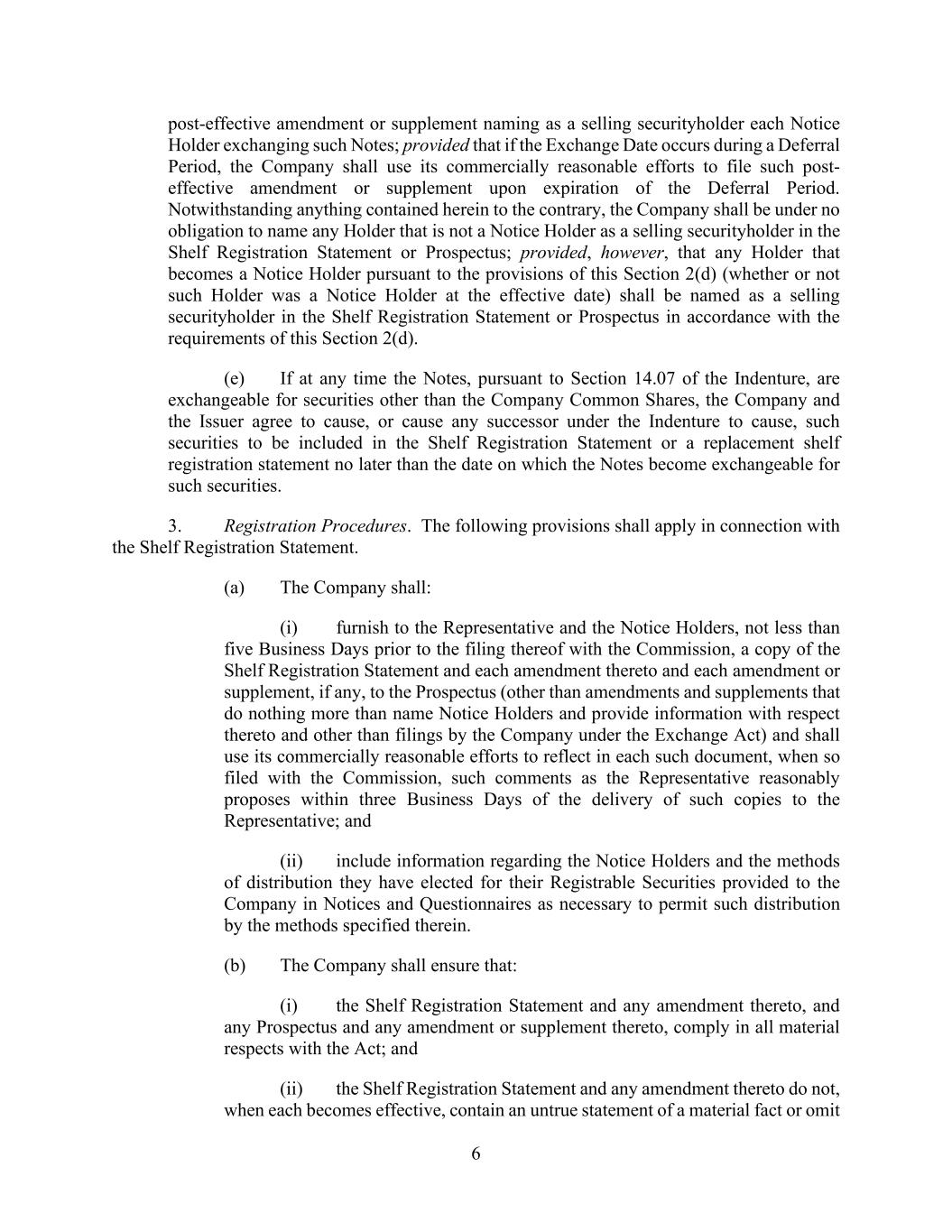 post-effective amendment or supplement naming as a selling securityholder each Notice Holder exchanging such Notes; provided that if the Exchange Date occurs during a Deferral Period, the Company shall use its commercially reasonable efforts to file such post-effective amendment or supplement upon expiration of the Deferral Period. Notwithstanding anything contained herein to the contrary, the Company shall be under no obligation to name any Holder that is not a Notice Holder as a selling securityholder in the Shelf Registration Statement or Prospectus; provided, however, that any Holder that becomes a Notice Holder pursuant to the provisions of this Section 2(d) (whether or not such Holder was a Notice Holder at the effective date) shall be named as a selling securityholder in the Shelf Registration Statement or Prospectus in accordance with the requirements of this Section 2(d).

(e) If at any time the Notes, pursuant to Section 14.07 of the Indenture, are exchangeable for securities other than the Company Common Shares, the Company and the Issuer agree to cause, or cause any successor under the Indenture to cause, such securities to be included in the Shelf Registration Statement or a replacement shelf registration statement no later than the date on which the Notes become exchangeable for such securities.

3. Registration Procedures. The following provisions shall apply in connection with the Shelf Registration Statement.

(a) The Company shall:

(i) furnish to the Representative and the Notice Holders, not less than five Business Days prior to the filing thereof with the Commission, a copy of the Shelf Registration Statement and each amendment thereto and each amendment or supplement, if any, to the Prospectus (other than amendments and supplements that do nothing more than name Notice Holders and provide information with respect thereto and other than filings by the Company under the Exchange Act) and shall use its commercially reasonable efforts to reflect in each such document, when so filed with the Commission, such comments as the Representative reasonably proposes within three Business Days of the delivery of such copies to the Representative; and

(ii) include information regarding the Notice Holders and the methods of distribution they have elected for their Registrable Securities provided to the Company in Notices and Questionnaires as necessary to permit such distribution by the methods specified therein.

(b) The Company shall ensure that:

(i) the Shelf Registration Statement and any amendment thereto, and any Prospectus and any amendment or supplement thereto, comply in all material respects with the Act; and

(ii) the Shelf Registration Statement and any amendment thereto do not, when each becomes effective, contain an untrue statement of a material fact or omit

6